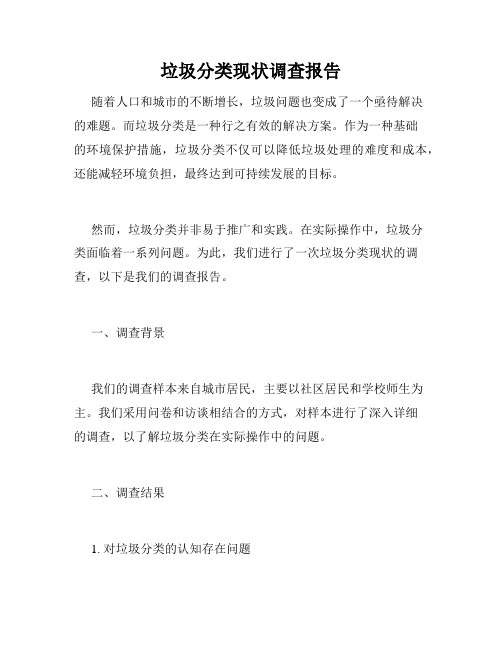 垃圾分类现状调查报告

随着人口和城市的不断增长，垃圾问题也变成了一个亟待解决的难题。而垃圾分类是一种行之有效的解决方案。作为一种基础的环境保护措施，垃圾分类不仅可以降低垃圾处理的难度和成本，还能减轻环境负担，最终达到可持续发展的目标。

然而，垃圾分类并非易于推广和实践。在实际操作中，垃圾分类面临着一系列问题。为此，我们进行了一次垃圾分类现状的调查，以下是我们的调查报告。

一、调查背景

我们的调查样本来自城市居民，主要以社区居民和学校师生为主。我们采用问卷和访谈相结合的方式，对样本进行了深入详细的调查，以了解垃圾分类在实际操作中的问题。

二、调查结果

1. 对垃圾分类的认知存在问题